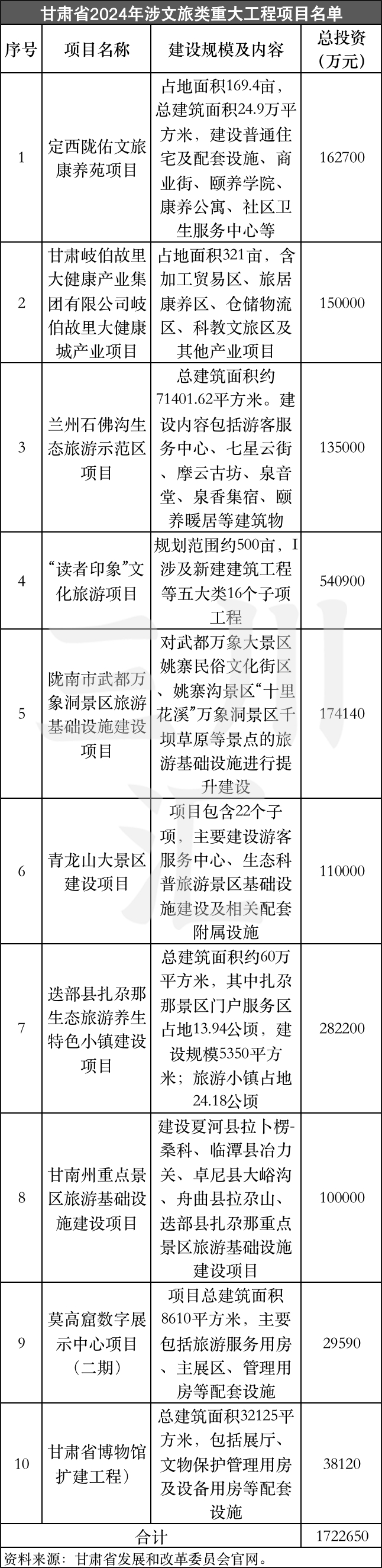 甘肃省2024年涉文旅类重大工程项目名单

| 序号 | 项目名称 | 建设规模及内容 | 总投资（万元） |
|---|---|---|---|
| 1 | 定西陇佑文旅康养苑项目 | 占地面积169.4亩，总建筑面积24.9万平方米，建设普通住宅及配套设施、商业街、颐养学院、康养公寓、社区卫生服务中心等 | 162700 |
| 2 | 甘肃岐伯故里大健康产业集团有限公司岐伯故里大健康城产业项目 | 占地面积321亩，含加工贸易区、旅居康养区、仓储物流区、科教文旅区及其他产业项目 | 150000 |
| 3 | 兰州石佛沟生态旅游示范区项目 | 总建筑面积约71401.62平方米。建设内容包括游客服务中心、七星云街、摩云古坊、泉音堂、泉香集宿、颐养暖居等建筑物 | 135000 |
| 4 | “读者印象”文化旅游项目 | 规划范围约500亩，I涉及新建建筑工程等五大类16个子项工程 | 540900 |
| 5 | 陇南市武都万象洞景区旅游基础设施建设项目 | 对武都万象大景区姚寨民俗文化街区、姚寨沟景区“十里花溪”万象洞景区千坝草原等景点的旅游基础设施进行提升建设 | 174140 |
| 6 | 青龙山大景区建设项目 | 项目包含22个子项，主要建设游客服务中心、生态科普旅游景区基础设施建设及相关配套附属设施 | 110000 |
| 7 | 迭部县扎尕那生态旅游养生特色小镇建设项目 | 总建筑面积约60万平方米，其中扎尕那景区门户服务区占地13.94公顷，建设规模5350平方米；旅游小镇占地24.18公顷 | 282200 |
| 8 | 甘南州重点景区旅游基础设施建设项目 | 建设夏河县拉卜楞-桑科、临潭县冶力关、卓尼县大峪沟、舟曲县拉尕山、迭部县扎尕那重点景区旅游基础设施建设项目 | 100000 |
| 9 | 莫高窟数字展示中心项目（二期） | 项目总建筑面积8610平方米，主要包括旅游服务用房、主展区、管理用房等配套设施 | 29590 |
| 10 | 甘肃省博物馆扩建工程） | 总建筑面积32125平方米，包括展厅、文物保护管理用房及设备用房等配套设施 | 38120 |
| 合计 | | | 1722650 |

资料来源：甘肃省发展和改革委员会官网。